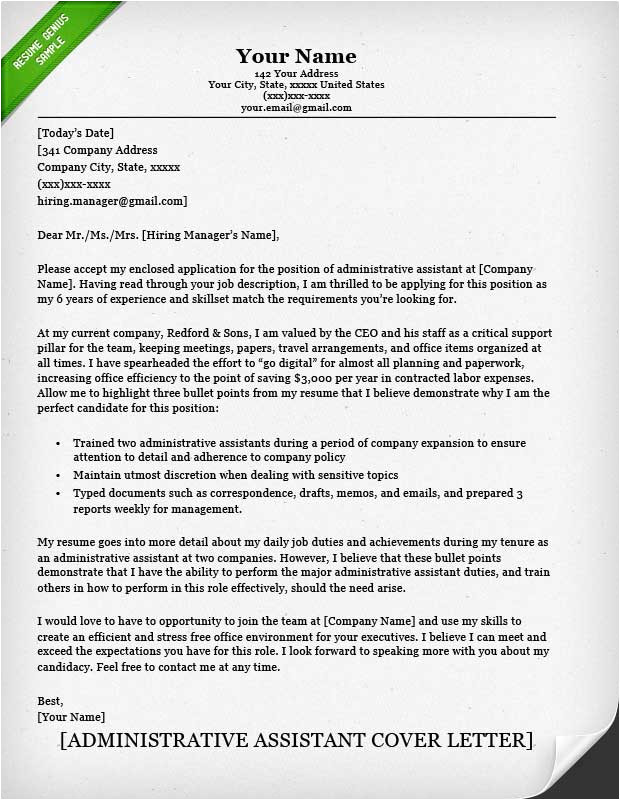 RESUME GENIUS SAMPLE

Your Name
142 Your Address
Your City, State, xxxxx United States
(xxx)xxx-xxxx
your.email@gmail.com

[Today's Date]
[341 Company Address
Company City, State, xxxxx
(xxx)xxx-xxxx
hiring.manager@gmail.com]

Dear Mr./Ms./Mrs. [Hiring Manager's Name],

Please accept my enclosed application for the position of administrative assistant at [Company Name]. Having read through your job description, I am thrilled to be applying for this position as my 6 years of experience and skillset match the requirements you're looking for.

At my current company, Redford & Sons, I am valued by the CEO and his staff as a critical support pillar for the team, keeping meetings, papers, travel arrangements, and office items organized at all times. I have spearheaded the effort to "go digital" for almost all planning and paperwork, increasing office efficiency to the point of saving $3,000 per year in contracted labor expenses. Allow me to highlight three bullet points from my resume that I believe demonstrate why I am the perfect candidate for this position:

• Trained two administrative assistants during a period of company expansion to ensure attention to detail and adherence to company policy
• Maintain utmost discretion when dealing with sensitive topics
• Typed documents such as correspondence, drafts, memos, and emails, and prepared 3 reports weekly for management.

My resume goes into more detail about my daily job duties and achievements during my tenure as an administrative assistant at two companies. However, I believe that these bullet points demonstrate that I have the ability to perform the major administrative assistant duties, and train others in how to perform in this role effectively, should the need arise.

I would love to have to opportunity to join the team at [Company Name] and use my skills to create an efficient and stress free office environment for your executives. I believe I can meet and exceed the expectations you have for this role. I look forward to speaking more with you about my candidacy. Feel free to contact me at any time.

Best,
[Your Name]

[ADMINISTRATIVE ASSISTANT COVER LETTER]